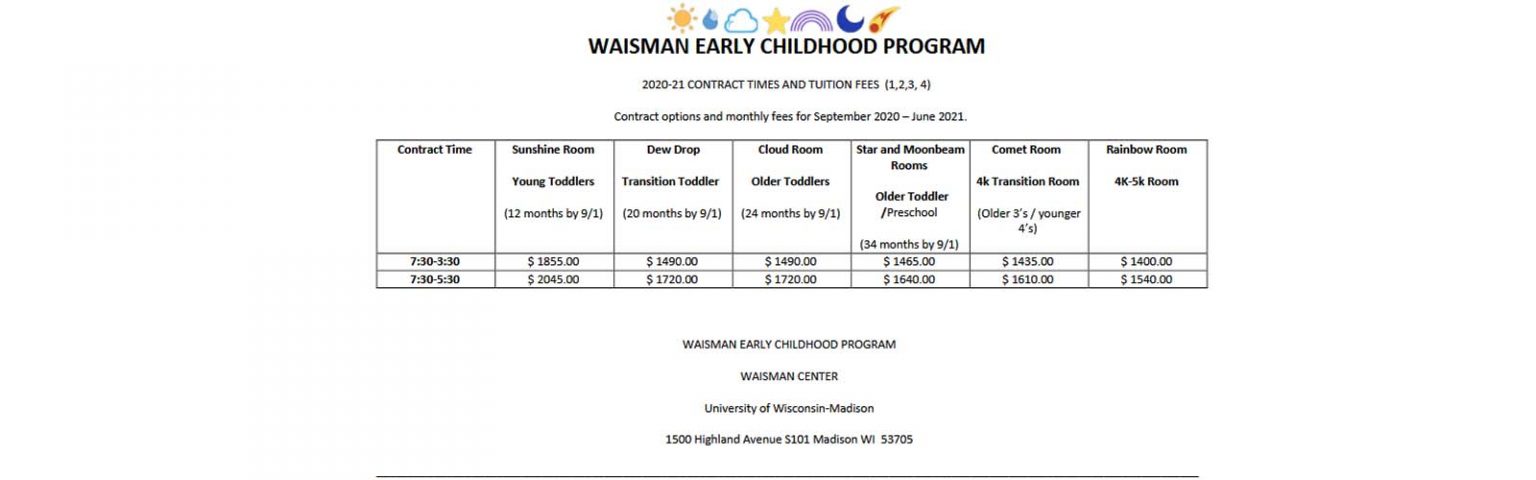 WAISMAN EARLY CHILDHOOD PROGRAM

2020-21 CONTRACT TIMES AND TUITION FEES (1,2,3, 4)

Contract options and monthly fees for September 2020 – June 2021.

| Contract Time | Sunshine Room Young Toddlers (12 months by 9/1) | Dew Drop Transition Toddler (20 months by 9/1) | Cloud Room Older Toddlers (24 months by 9/1) | Star and Moonbeam Rooms Older Toddler /Preschool (34 months by 9/1) | Comet Room 4k Transition Room (Older 3's / younger 4's) | Rainbow Room 4K-5k Room |
|---|---|---|---|---|---|---|
| 7:30-3:30 | $ 1855.00 | $ 1490.00 | $ 1490.00 | $ 1465.00 | $ 1435.00 | $ 1400.00 |
| 7:30-5:30 | $ 2045.00 | $ 1720.00 | $ 1720.00 | $ 1640.00 | $ 1610.00 | $ 1540.00 |

WAISMAN EARLY CHILDHOOD PROGRAM

WAISMAN CENTER

University of Wisconsin-Madison

1500 Highland Avenue S101 Madison WI 53705